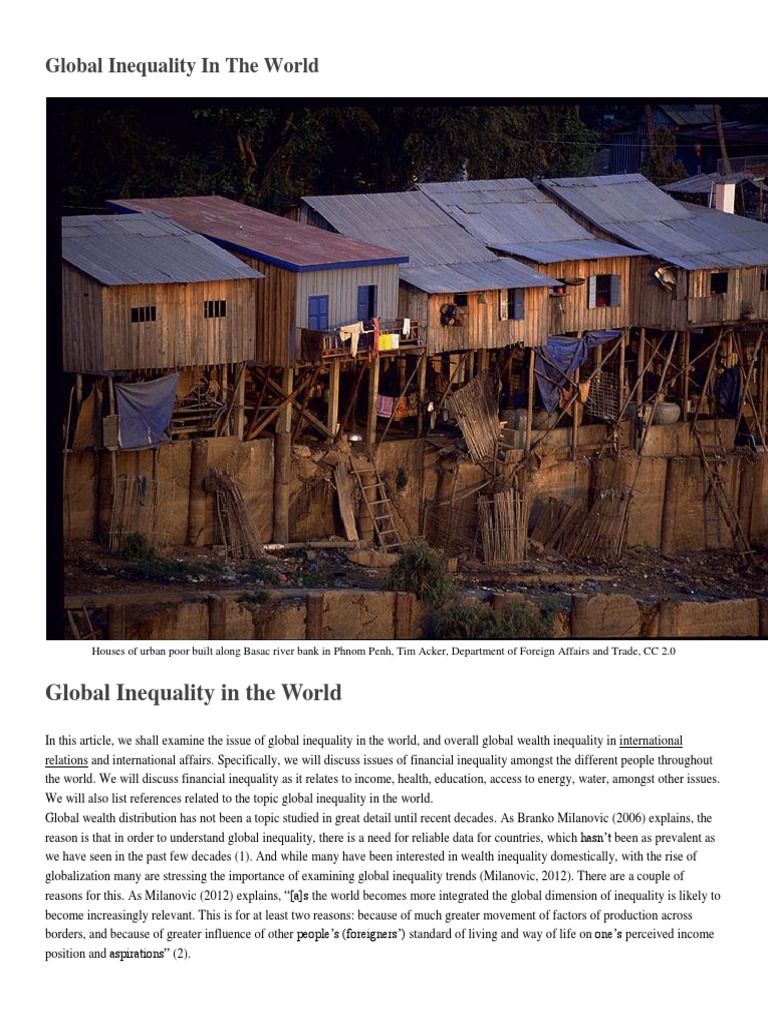 Global Inequality In The World

Houses of urban poor built along Basac river bank in Phnom Penh, Tim Acker, Department of Foreign Affairs and Trade, CC 2.0

Global Inequality in the World

In this article, we shall examine the issue of global inequality in the world, and overall global wealth inequality in international relations and international affairs. Specifically, we will discuss issues of financial inequality amongst the different people throughout the world. We will discuss financial inequality as it relates to income, health, education, access to energy, water, amongst other issues. We will also list references related to the topic global inequality in the world.
Global wealth distribution has not been a topic studied in great detail until recent decades. As Branko Milanovic (2006) explains, the reason is that in order to understand global inequality, there is a need for reliable data for countries, which hasn't been as prevalent as we have seen in the past few decades (1). And while many have been interested in wealth inequality domestically, with the rise of globalization many are stressing the importance of examining global inequality trends (Milanovic, 2012). There are a couple of reasons for this. As Milanovic (2012) explains, "[a]s the world becomes more integrated the global dimension of inequality is likely to become increasingly relevant. This is for at least two reasons: because of much greater movement of factors of production across borders, and because of greater influence of other people's (foreigners') standard of living and way of life on one's perceived income position and aspirations" (2).